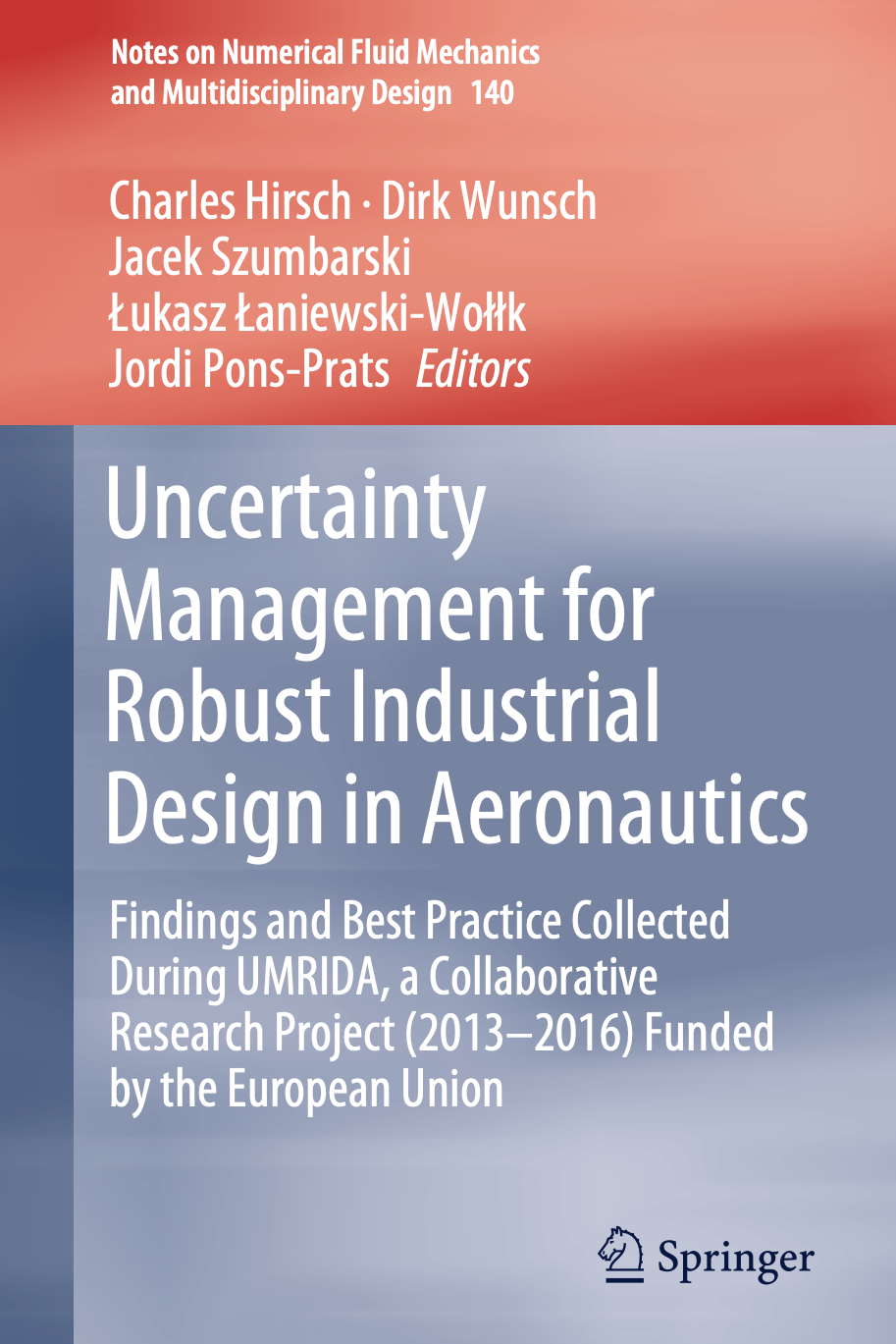 Notes on Numerical Fluid Mechanics and Multidisciplinary Design 140

Charles Hirsch · Dirk Wunsch
Jacek Szumbarski
Łukasz Łaniewski-Wołłk
Jordi Pons-Prats Editors

Uncertainty Management for Robust Industrial Design in Aeronautics

Findings and Best Practice Collected During UMRIDA, a Collaborative Research Project (2013–2016) Funded by the European Union

Springer